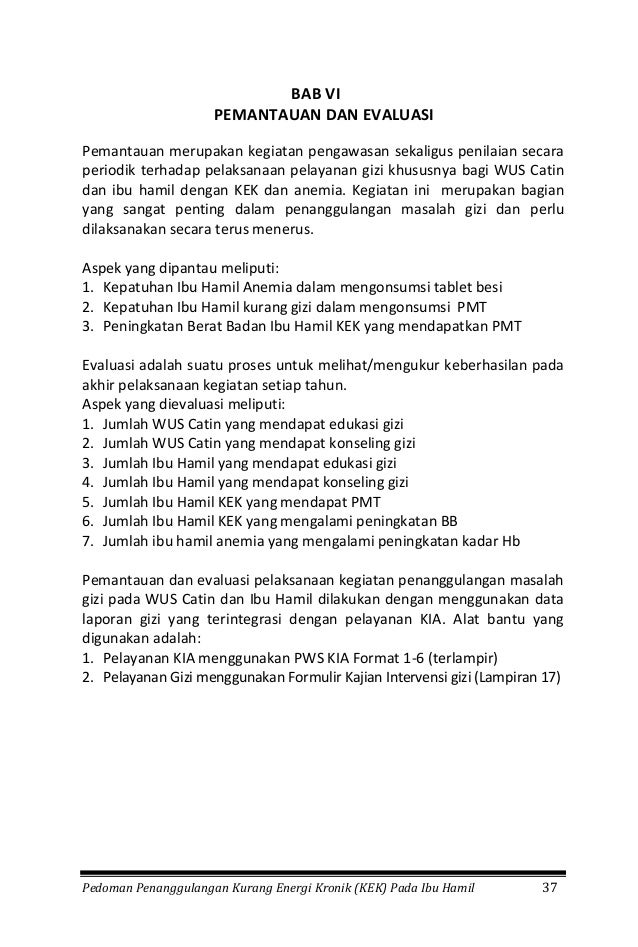 BAB VI
PEMANTAUAN DAN EVALUASI

Pemantauan merupakan kegiatan pengawasan sekaligus penilaian secara periodik terhadap pelaksanaan pelayanan gizi khususnya bagi WUS Catin dan ibu hamil dengan KEK dan anemia. Kegiatan ini merupakan bagian yang sangat penting dalam penanggulangan masalah gizi dan perlu dilaksanakan secara terus menerus.

Aspek yang dipantau meliputi:
1. Kepatuhan Ibu Hamil Anemia dalam mengonsumsi tablet besi
2. Kepatuhan Ibu Hamil kurang gizi dalam mengonsumsi PMT
3. Peningkatan Berat Badan Ibu Hamil KEK yang mendapatkan PMT

Evaluasi adalah suatu proses untuk melihat/mengukur keberhasilan pada akhir pelaksanaan kegiatan setiap tahun.
Aspek yang dievaluasi meliputi:
1. Jumlah WUS Catin yang mendapat edukasi gizi
2. Jumlah WUS Catin yang mendapat konseling gizi
3. Jumlah Ibu Hamil yang mendapat edukasi gizi
4. Jumlah Ibu Hamil yang mendapat konseling gizi
5. Jumlah Ibu Hamil KEK yang mendapat PMT
6. Jumlah Ibu Hamil KEK yang mengalami peningkatan BB
7. Jumlah ibu hamil anemia yang mengalami peningkatan kadar Hb

Pemantauan dan evaluasi pelaksanaan kegiatan penanggulangan masalah gizi pada WUS Catin dan Ibu Hamil dilakukan dengan menggunakan data laporan gizi yang terintegrasi dengan pelayanan KIA. Alat bantu yang digunakan adalah:
1. Pelayanan KIA menggunakan PWS KIA Format 1-6 (terlampir)
2. Pelayanan Gizi menggunakan Formulir Kajian Intervensi gizi (Lampiran 17)

Pedoman Penanggulangan Kurang Energi Kronik (KEK) Pada Ibu Hamil 37